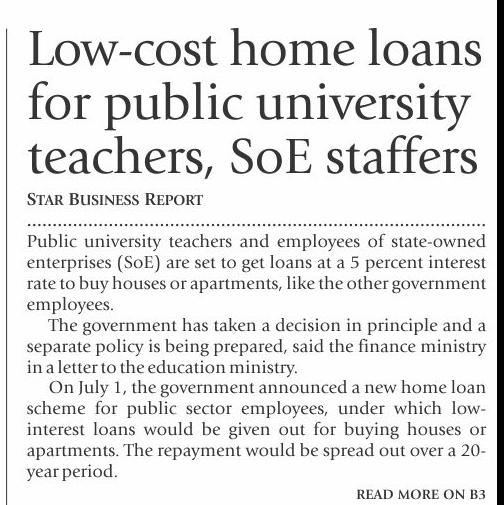 Low-cost home loans for public university teachers, SoE staffers

STAR BUSINESS REPORT

Public university teachers and employees of state-owned enterprises (SoE) are set to get loans at a 5 percent interest rate to buy houses or apartments, like the other government employees.

The government has taken a decision in principle and a separate policy is being prepared, said the finance ministry in a letter to the education ministry.

On July 1, the government announced a new home loan scheme for public sector employees, under which low-interest loans would be given out for buying houses or apartments. The repayment would be spread out over a 20-year period.

READ MORE ON B3